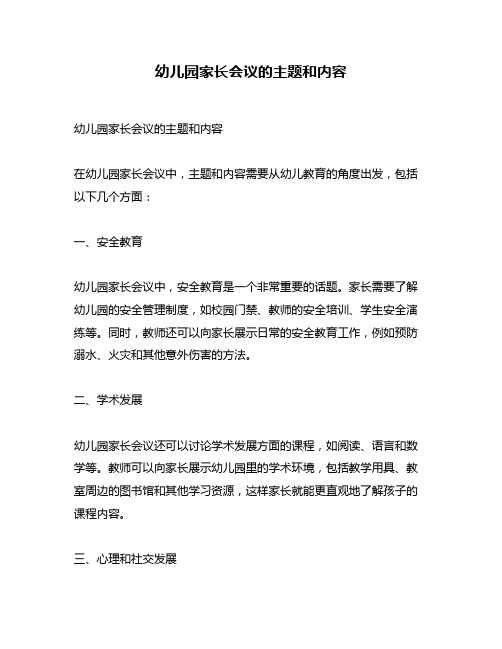 幼儿园家长会议的主题和内容

幼儿园家长会议的主题和内容

在幼儿园家长会议中，主题和内容需要从幼儿教育的角度出发，包括以下几个方面：

一、安全教育

幼儿园家长会议中，安全教育是一个非常重要的话题。家长需要了解幼儿园的安全管理制度，如校园门禁、教师的安全培训、学生安全演练等。同时，教师还可以向家长展示日常的安全教育工作，例如预防溺水、火灾和其他意外伤害的方法。

二、学术发展

幼儿园家长会议还可以讨论学术发展方面的课程，如阅读、语言和数学等。教师可以向家长展示幼儿园里的学术环境，包括教学用具、教室周边的图书馆和其他学习资源，这样家长就能更直观地了解孩子的课程内容。

三、心理和社交发展